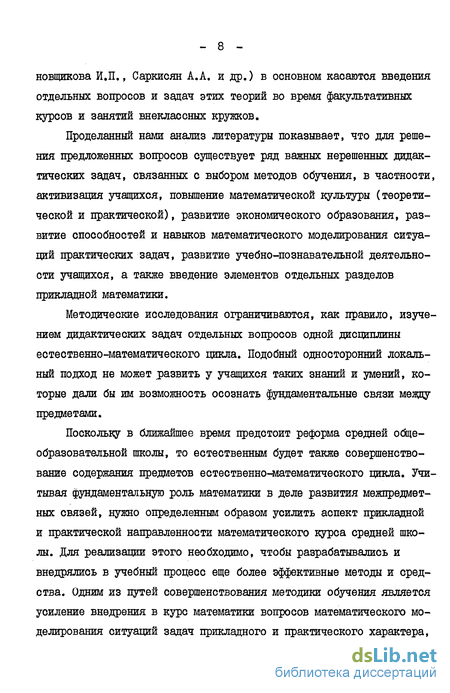 - 8 -

новщикова И.П., Саркисян А.А. и др.) в основном касаются введения отдельных вопросов и задач этих теорий во время факультативных курсов и занятий внеклассных кружков.

Проделанный нами анализ литературы показывает, что для решения предложенных вопросов существует ряд важных нерешенных дидактических задач, связанных с выбором методов обучения, в частности, активизация учащихся, повышение математической культуры (теоретической и практической), развитие экономического образования, развитие способностей и навыков математического моделирования ситуаций практических задач, развитие учебно-познавательной деятельности учащихся, а также введение элементов отдельных разделов прикладной математики.

Методические исследования ограничиваются, как правило, изучением дидактических задач отдельных вопросов одной дисциплины естественно-математического цикла. Подобный односторонний локальный подход не может развить у учащихся таких знаний и умений, которые дали бы им возможность осознать фундаментальные связи между предметами.

Поскольку в ближайшее время предстоит реформа средней общеобразовательной школы, то естественным будет также совершенствование содержания предметов естественно-математического цикла. Учитывая фундаментальную роль математики в деле развития межпредметных связей, нужно определенным образом усилить аспект прикладной и практической направленности математического курса средней школы. Для реализации этого необходимо, чтобы разрабатывались и внедрялись в учебный процесс еще более эффективные методы и средства. Одним из путей совершенствования методики обучения является усиление внедрения в курс математики вопросов математического моделирования ситуаций задач прикладного и практического характера,

dsLib.net
библиотека диссертаций